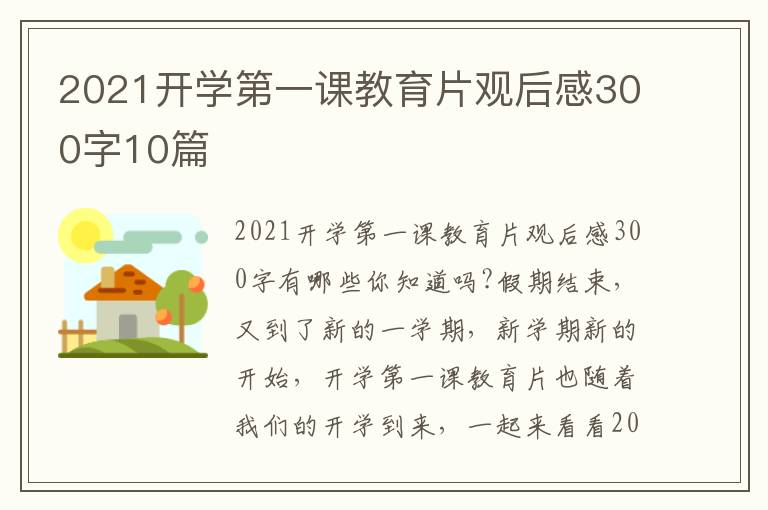 2021开学第一课教育片观后感300字10篇

2021开学第一课教育片观后感300字有哪些你知道吗?假期结束，又到了新的一学期，新学期新的开始，开学第一课教育片也随着我们的开学到来，一起来看看20